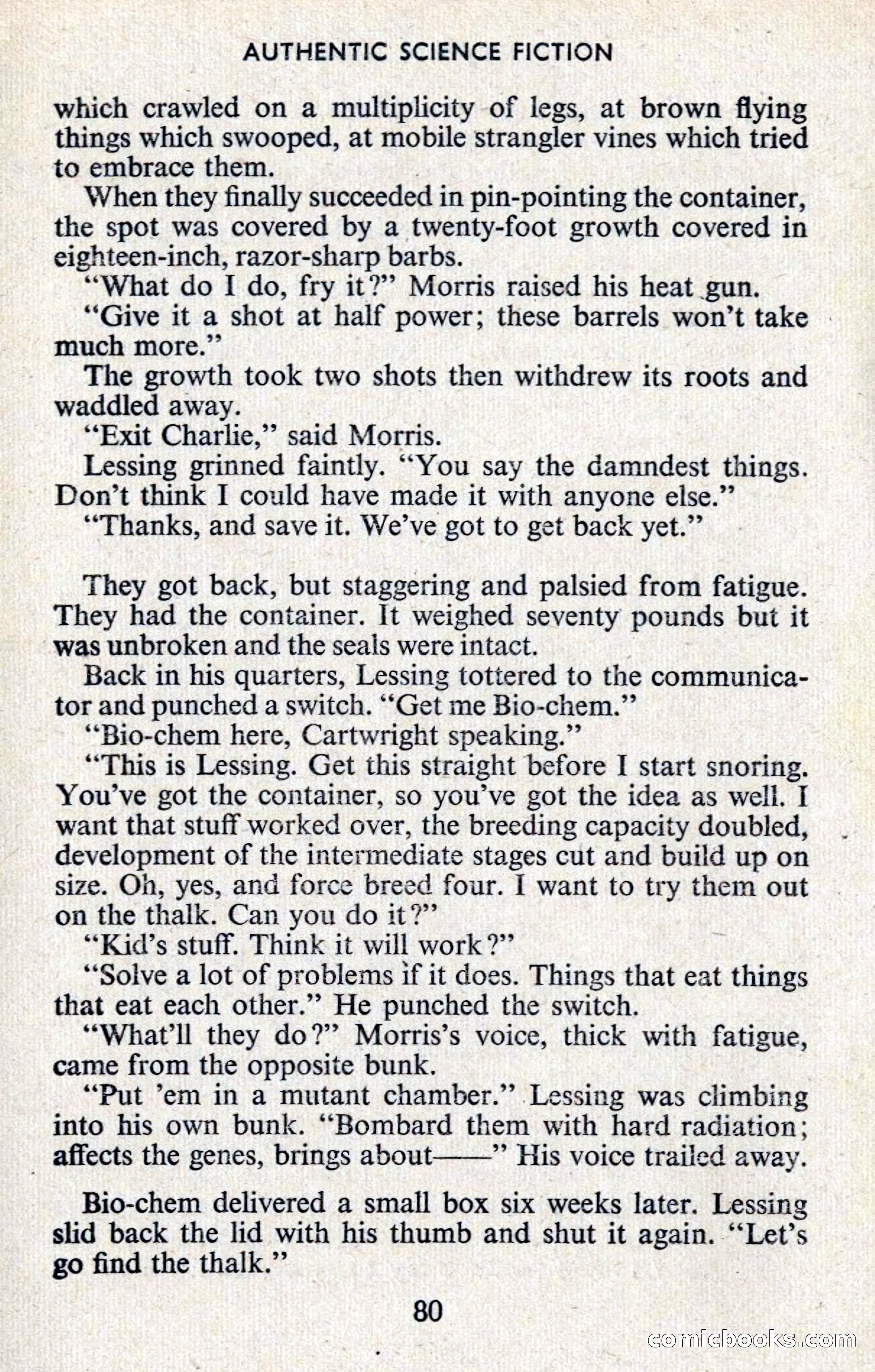 AUTHENTIC SCIENCE FICTION

which crawled on a multiplicity of legs, at brown flying things which swooped, at mobile strangler vines which tried to embrace them.

When they finally succeeded in pin-pointing the container, the spot was covered by a twenty-foot growth covered in eighteen-inch, razor-sharp barbs.

"What do I do, fry it?" Morris raised his heat gun.

"Give it a shot at half power; these barrels won't take much more."

The growth took two shots then withdrew its roots and waddled away.

"Exit Charlie," said Morris.

Lessing grinned faintly. "You say the damndest things. Don't think I could have made it with anyone else."

"Thanks, and save it. We've got to get back yet."

They got back, but staggering and palsied from fatigue. They had the container. It weighed seventy pounds but it was unbroken and the seals were intact.

Back in his quarters, Lessing tottered to the communicator and punched a switch. "Get me Bio-chem."

"Bio-chem here, Cartwright speaking."

"This is Lessing. Get this straight before I start snoring. You've got the container, so you've got the idea as well. I want that stuff worked over, the breeding capacity doubled, development of the intermediate stages cut and build up on size. Oh, yes, and force breed four. I want to try them out on the thalk. Can you do it?"

"Kid's stuff. Think it will work?"

"Solve a lot of problems if it does. Things that eat things that eat each other." He punched the switch.

"What'll they do?" Morris's voice, thick with fatigue, came from the opposite bunk.

"Put 'em in a mutant chamber." Lessing was climbing into his own bunk. "Bombard them with hard radiation; affects the genes, brings about——" His voice trailed away.

Bio-chem delivered a small box six weeks later. Lessing slid back the lid with his thumb and shut it again. "Let's go find the thalk."

80

comicbooks.com